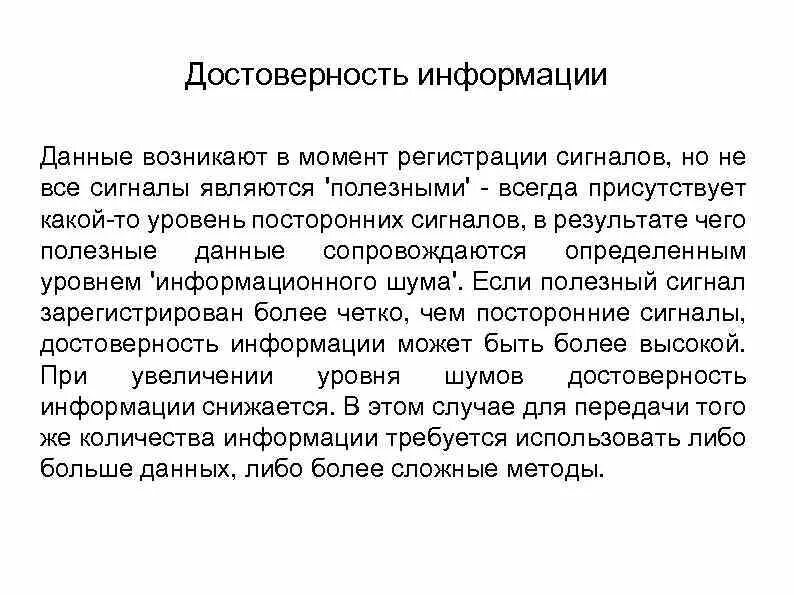 Достоверность информации

Данные возникают в момент регистрации сигналов, но не все сигналы являются 'полезными' - всегда присутствует какой-то уровень посторонних сигналов, в результате чего полезные данные сопровождаются определенным уровнем 'информационного шума'. Если полезный сигнал зарегистрирован более четко, чем посторонние сигналы, достоверность информации может быть более высокой. При увеличении уровня шумов достоверность информации снижается. В этом случае для передачи того же количества информации требуется использовать либо больше данных, либо более сложные методы.